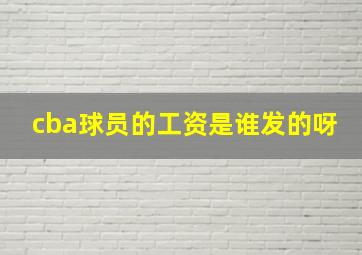 cba球员的工资是谁发的呀